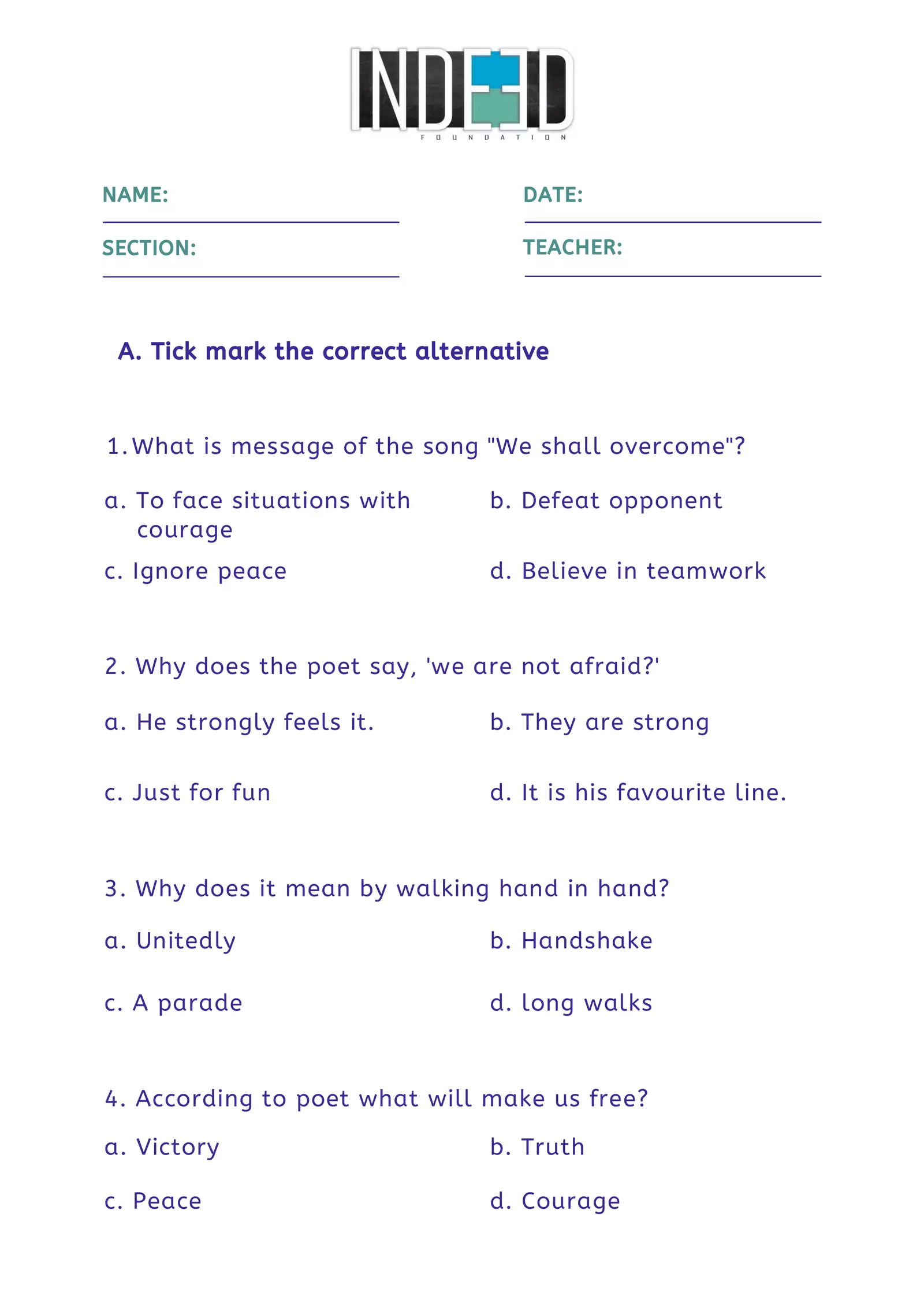 INDEED
FOUNDATION

NAME:

DATE:

SECTION:

TEACHER:

A. Tick mark the correct alternative

1. What is message of the song "We shall overcome"?

a. To face situations with courage

b. Defeat opponent

c. Ignore peace

d. Believe in teamwork

2. Why does the poet say, 'we are not afraid?'

a. He strongly feels it.

b. They are strong

c. Just for fun

d. It is his favourite line.

3. Why does it mean by walking hand in hand?

a. Unitedly

b. Handshake

c. A parade

d. long walks

4. According to poet what will make us free?

a. Victory

b. Truth

c. Peace

d. Courage